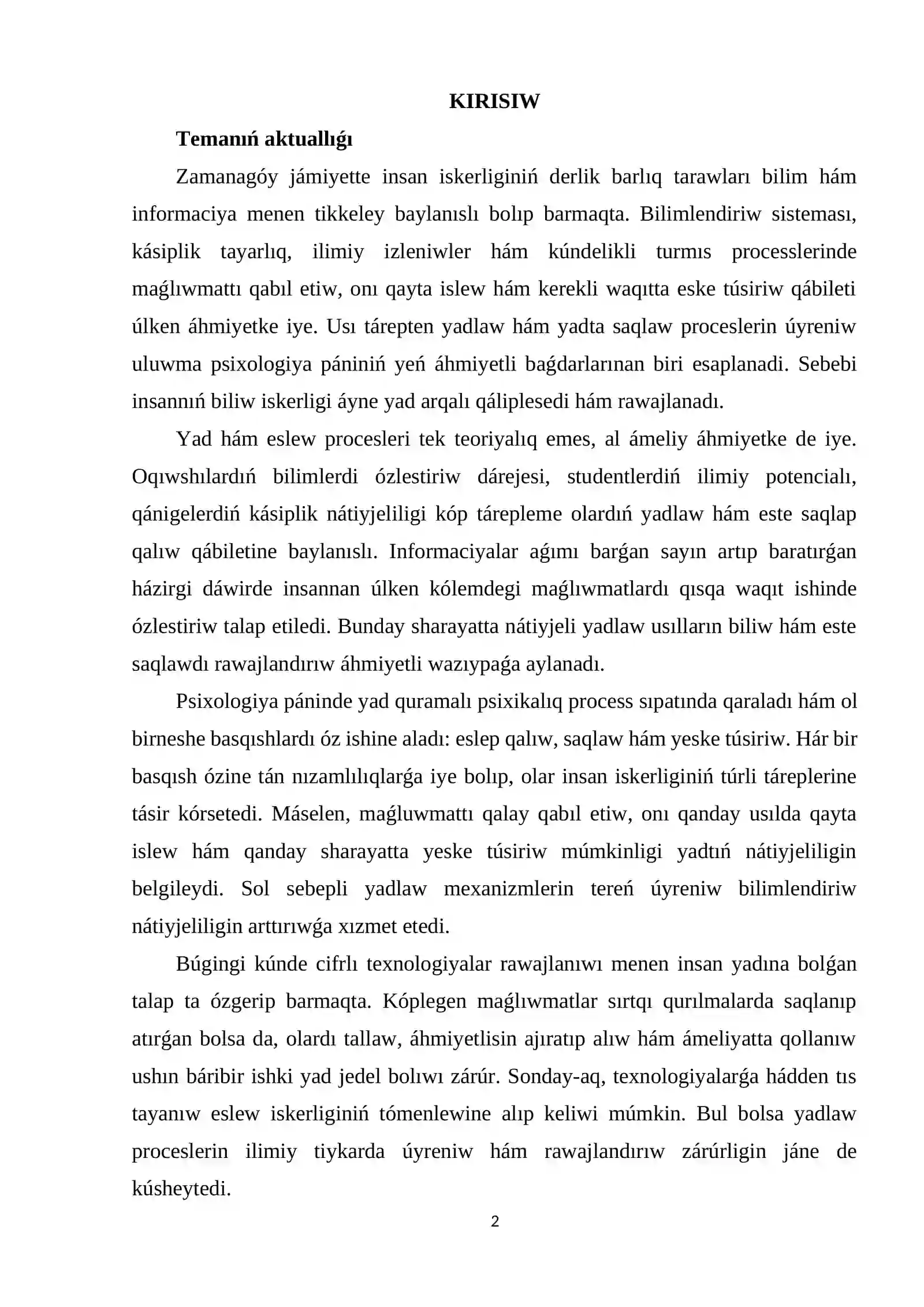 KIRISIW

Temanıń aktuallıǵı

Zamanagóy jámiyette insan iskerliginiń derlik barlıq tarawları bilim hám informaciya menen tikkeley baylanıslı bolıp barmaqta. Bilimlendiriw sisteması, kásiplik tayarlıq, ilimiy izleniwler hám kúndelikli turmıs processlerinde maǵlıwmattı qabıl etiw, onı qayta islew hám kerekli waqıtta eske túsiriw qábileti úlken áhmiyetke iye. Usı tárepten yadlaw hám yadta saqlaw proceslerin úyreniw uluwma psixologiya pániniń yeń áhmiyetli baǵdarlarınan biri esaplanadi. Sebebi insannıń biliw iskerligi áyne yad arqalı qáliplesedi hám rawajlanadı.

Yad hám eslew procesleri tek teoriyalıq emes, al ámeliy áhmiyetke de iye. Oqıwshılardıń bilimlerdi ózlestiriw dárejesi, studentlerdiń ilimiy potencialı, qánigelerdiń kásiplik nátiyjeliligi kóp tárepleme olardıń yadlaw hám este saqlap qalıw qábiletine baylanıslı. Informaciyalar aǵımı barǵan sayın artıp baratırǵan házirgi dáwirde insannan úlken kólemdegi maǵlıwmatlardı qısqa waqıt ishinde ózlestiriw talap etiledi. Bunday sharayatta nátiyjeli yadlaw usılların biliw hám este saqlawdı rawajlandırıw áhmiyetli wazıypaǵa aylanadı.

Psixologiya páninde yad quramalı psixikalıq process sıpatında qaraladı hám ol birneshe basqıshlardı óz ishine aladı: eslep qalıw, saqlaw hám yeske túsiriw. Hár bir basqısh ózine tán nızamlılıqlarǵa iye bolıp, olar insan iskerliginiń túrli táreplerine tásir kórsetedi. Máselen, maǵluwmattı qalay qabıl etiw, onı qanday usılda qayta islew hám qanday sharayatta yeske túsiriw múmkinligi yadtıń nátiyjeliligin belgileydi. Sol sebepli yadlaw mexanizmlerin tereń úyreniw bilimlendiriw nátiyjeliligin arttırıwǵa xızmet etedi.

Búgingi kúnde cifrlı texnologiyalar rawajlanıwı menen insan yadına bolǵan talap ta ózgerip barmaqta. Kóplegen maǵlıwmatlar sırtqı qurılmalarda saqlanıp atırǵan bolsa da, olardı tallaw, áhmiyetlisin ajıratıp alıw hám ámeliyatta qollanıw ushın báribir ishki yad jedel bolıwı zárúr. Sonday-aq, texnologiyalarǵa hádden tıs tayanıw eslew iskerliginiń tómenlewine alıp keliwi múmkin. Bul bolsa yadlaw proceslerin ilimiy tiykarda úyreniw hám rawajlandırıw zárúrligin jáne de kúsheytedi.

2